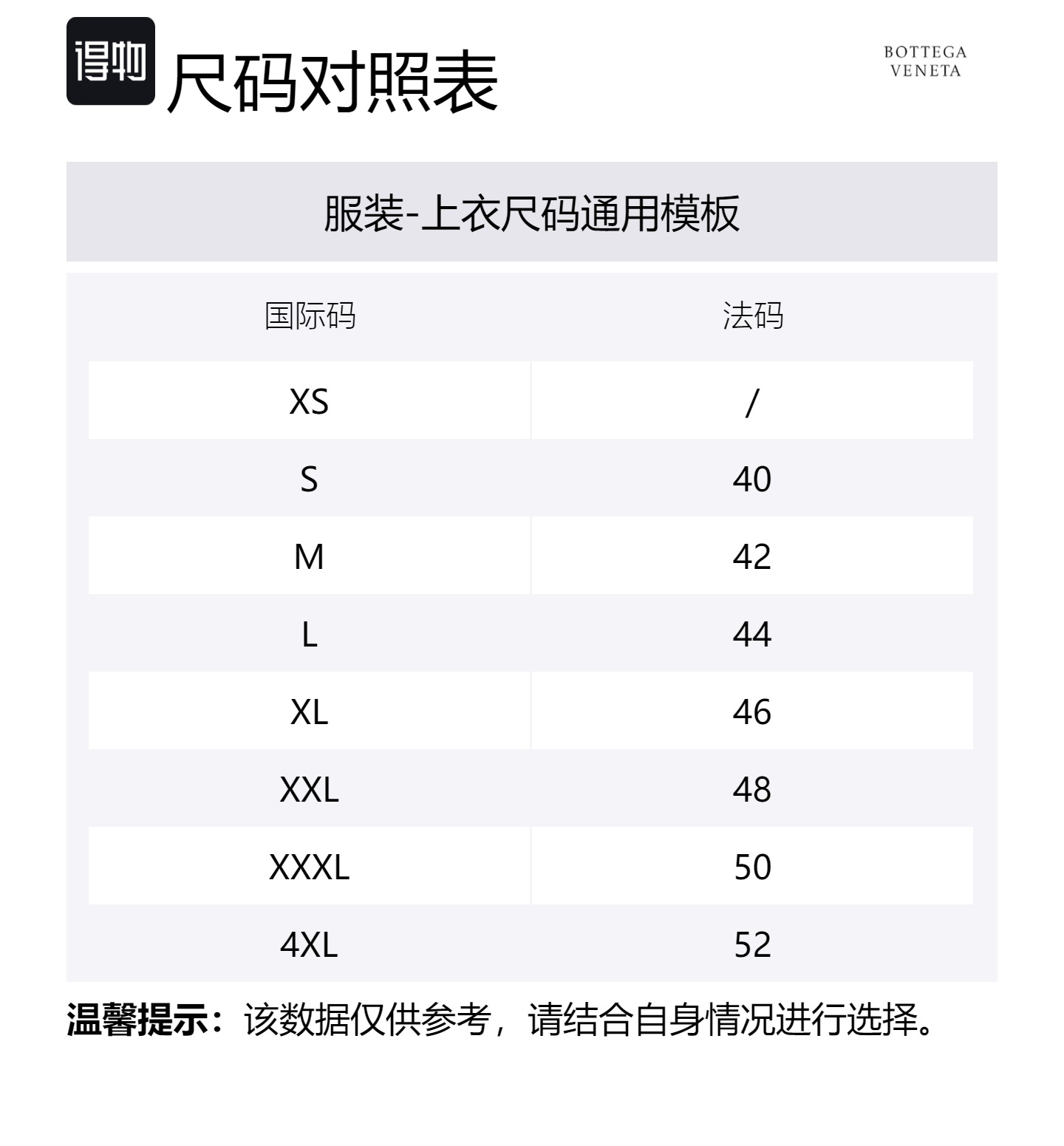 得物 尺码对照表

BOTTEGA VENETA

服装-上衣尺码通用模板

| 国际码 | 法码 |
|---|---|
| XS | / |
| S | 40 |
| M | 42 |
| L | 44 |
| XL | 46 |
| XXL | 48 |
| XXXL | 50 |
| 4XL | 52 |

温馨提示：该数据仅供参考，请结合自身情况进行选择。